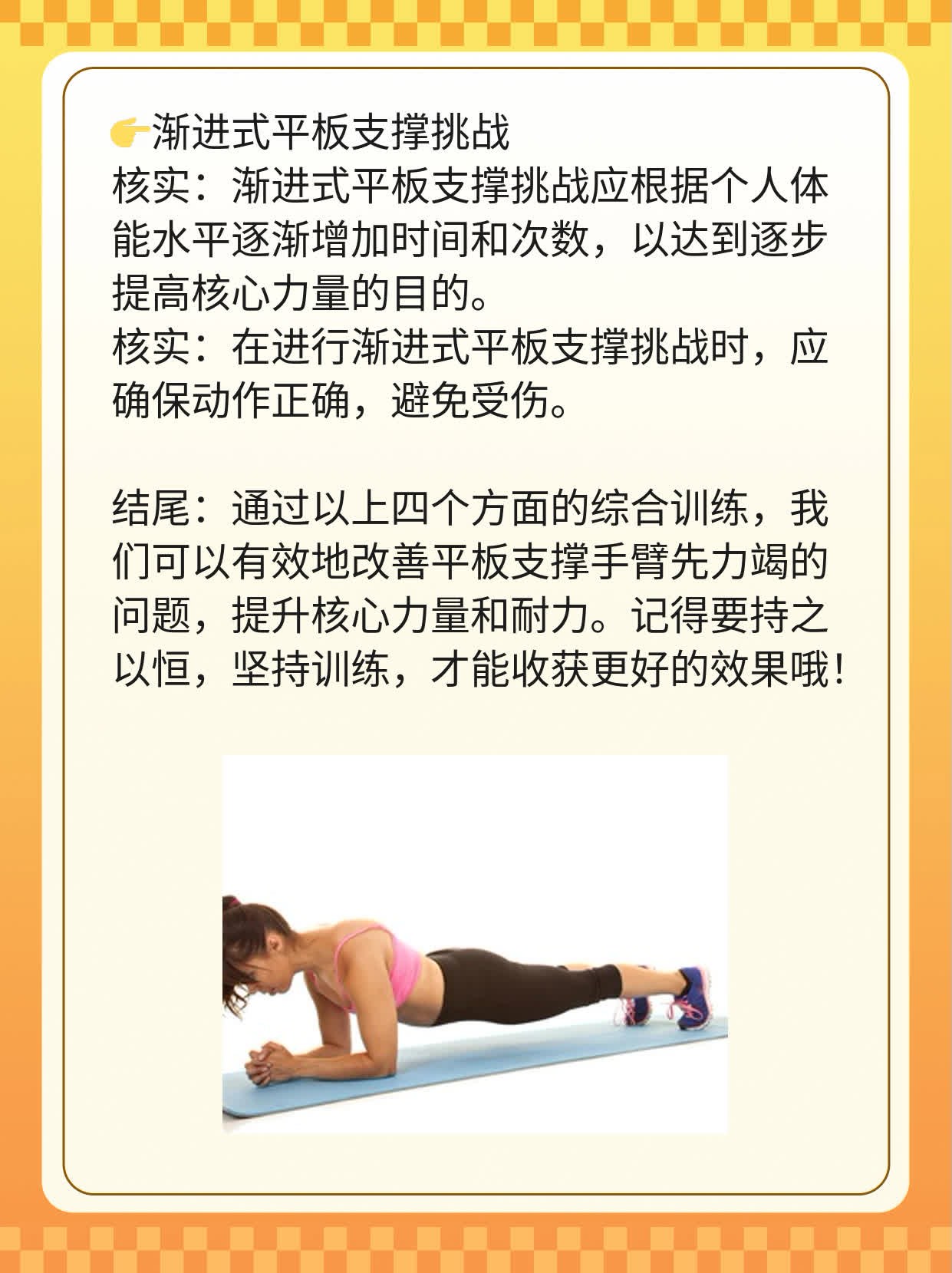 👉渐进式平板支撑挑战
核实：渐进式平板支撑挑战应根据个人体能水平逐渐增加时间和次数，以达到逐步提高核心力量的目的。
核实：在进行渐进式平板支撑挑战时，应确保动作正确，避免受伤。

结尾：通过以上四个方面的综合训练，我们可以有效地改善平板支撑手臂先力竭的问题，提升核心力量和耐力。记得要持之以恒，坚持训练，才能收获更好的效果哦！